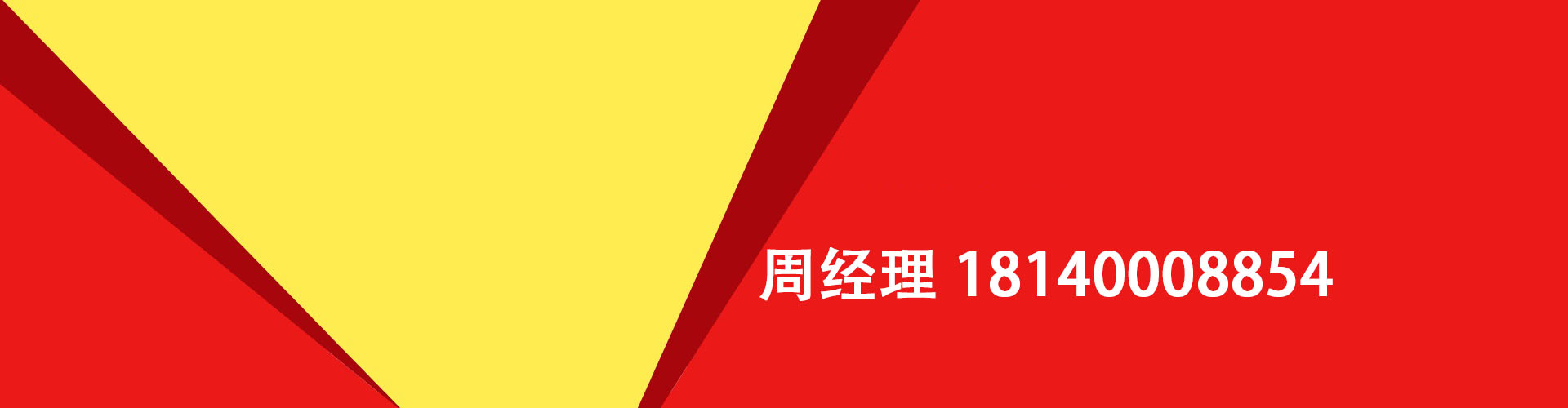 周经理 18140008854